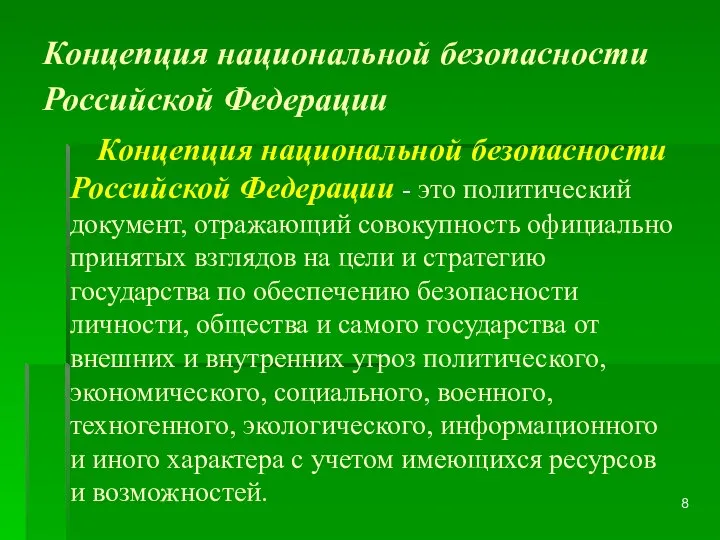 Концепция национальной безопасности Российской Федерации

Концепция национальной безопасности Российской Федерации - это политический документ, отражающий совокупность официально принятых взглядов на цели и стратегию государства по обеспечению безопасности личности, общества и самого государства от внешних и внутренних угроз политического, экономического, социального, военного, техногенного, экологического, информационного и иного характера с учетом имеющихся ресурсов и возможностей.

8